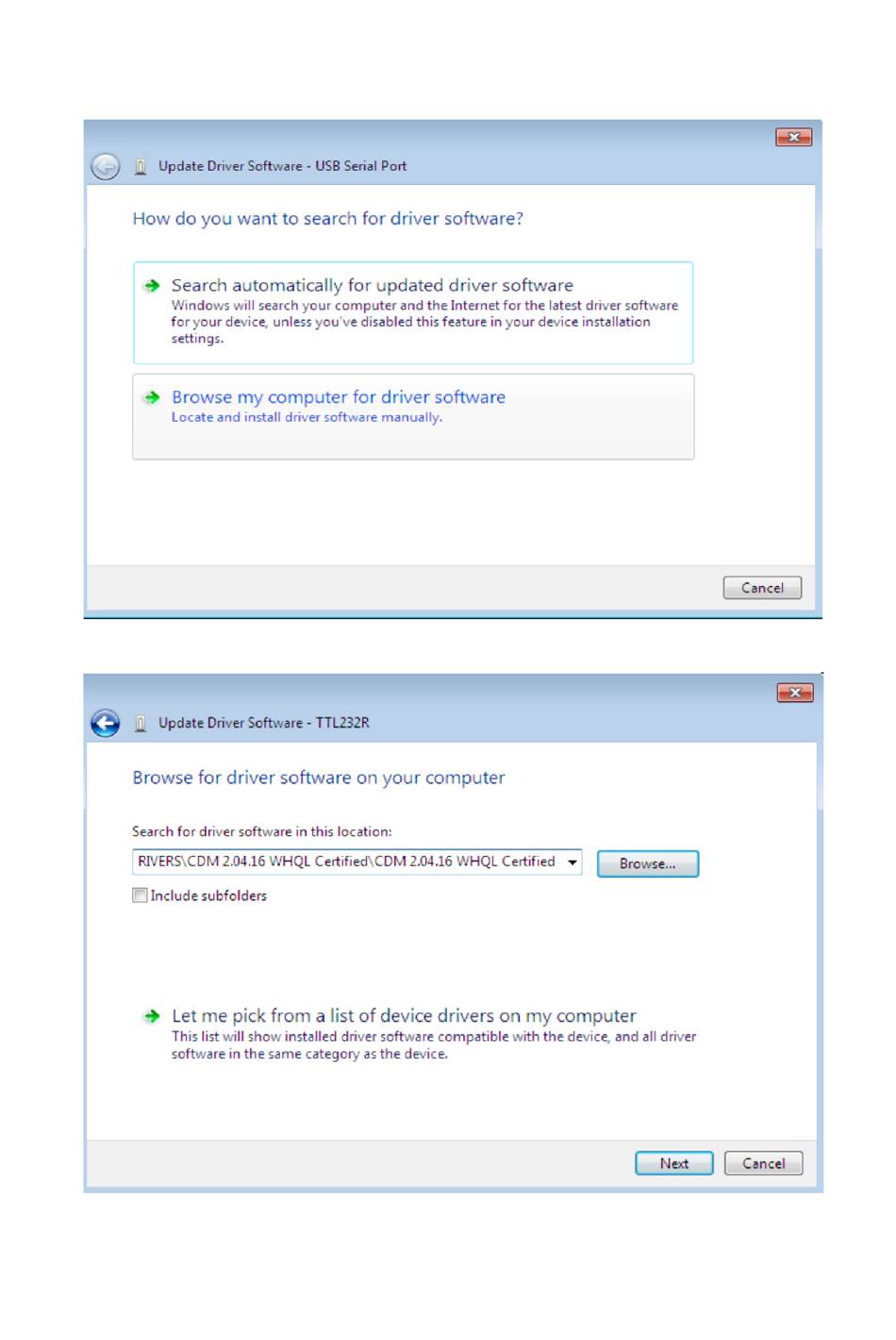 Update Driver Software - USB Serial Port

How do you want to search for driver software?

Search automatically for updated driver software
Windows will search your computer and the Internet for the latest driver software for your device, unless you've disabled this feature in your device installation settings.

Browse my computer for driver software
Locate and install driver software manually.

Cancel

Update Driver Software - TTL232R

Browse for driver software on your computer

Search for driver software in this location:

RIVERS\CDM 2.04.16 WHQL Certified\CDM 2.04.16 WHQL Certified

Browse...

Include subfolders

Let me pick from a list of device drivers on my computer
This list will show installed driver software compatible with the device, and all driver software in the same category as the device.

Next

Cancel